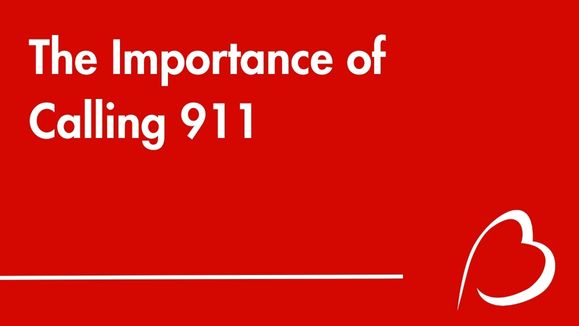 The Importance of Calling 911